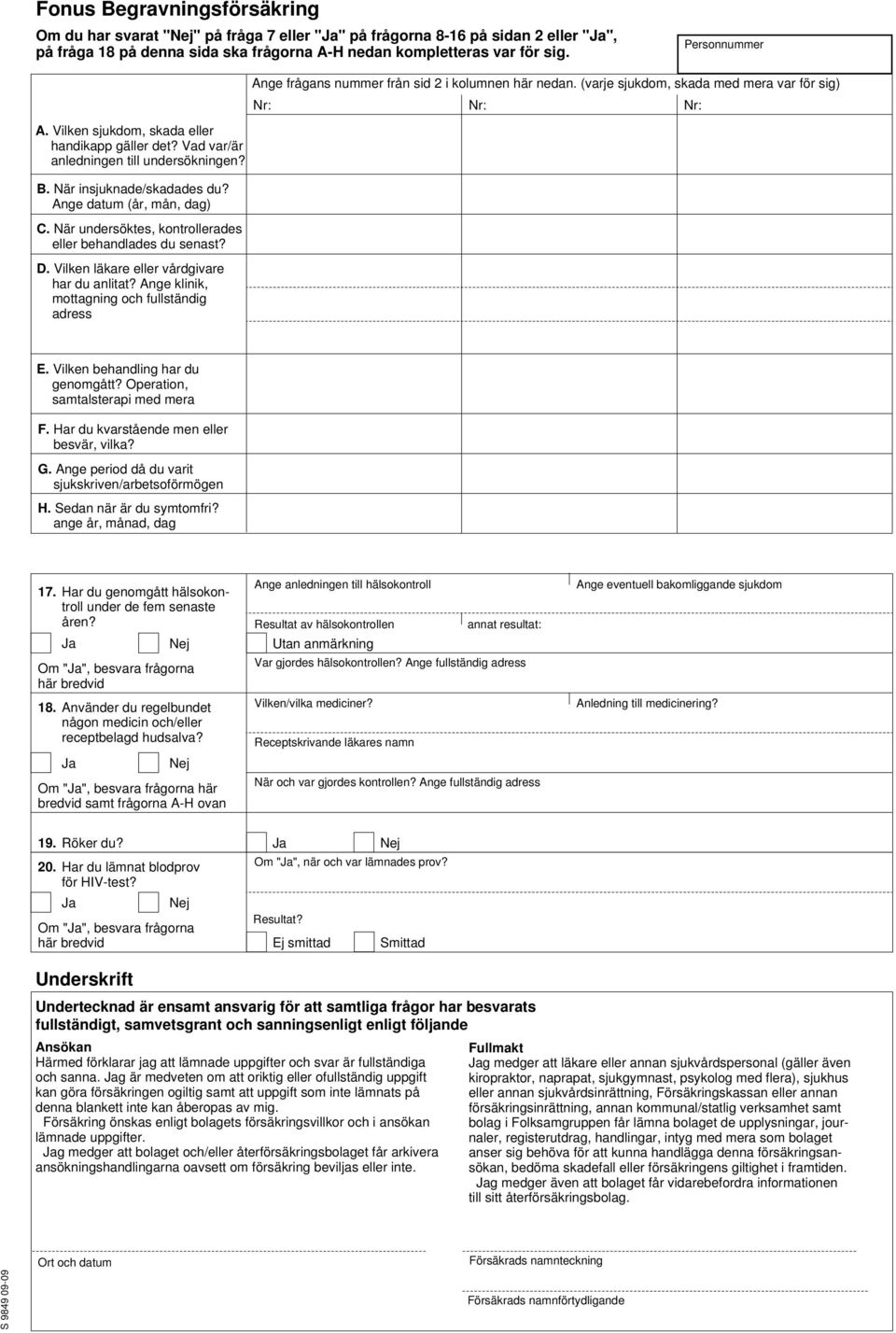 Fonus Begravningsförsäkring

Om du har svarat "Nej" på fråga 7 eller "Ja" på frågorna 8-16 på sidan 2 eller "Ja", på fråga 18 på denna sida ska frågorna A-H nedan kompletteras var för sig.

Personnummer

Ange frågans nummer från sid 2 i kolumnen här nedan. (varje sjukdom, skada med mera var för sig)

Nr: Nr: Nr:

A. Vilken sjukdom, skada eller handikapp gäller det? Vad var/är anledningen till undersökningen?

B. När insjuknade/skadades du? Ange datum (år, mån, dag)

C. När undersöktes, kontrollerades eller behandlades du senast?

D. Vilken läkare eller vårdgivare har du anlitat? Ange klinik, mottagning och fullständig adress

E. Vilken behandling har du genomgått? Operation, samtalsterapi med mera

F. Har du kvarstående men eller besvär, vilka?

G. Ange period då du varit sjukskriven/arbetsoförmögen

H. Sedan när är du symtomfri? ange år, månad, dag

17. Har du genomgått hälsokontroll under de fem senaste åren?

Ja Nej

Om "Ja", besvara frågorna här bredvid

Ange anledningen till hälsokontroll

Ange eventuell bakomliggande sjukdom

Resultat av hälsokontrollen

annat resultat:

Utan anmärkning

Var gjordes hälsokontrollen? Ange fullständig adress

18. Använder du regelbundet någon medicin och/eller receptbelagd hudsalva?

Ja Nej

Om "Ja", besvara frågorna här bredvid samt frågorna A-H ovan

Vilken/vilka mediciner?

Anledning till medicinering?

Receptskrivande läkares namn

När och var gjordes kontrollen? Ange fullständig adress

19. Röker du?

Ja Nej

20. Har du lämnat blodprov för HIV-test?

Ja Nej

Om "Ja", besvara frågorna här bredvid

Om "Ja", när och var lämnades prov?

Resultat?

Ej smittad Smittad

Underskrift

Undertecknad är ensamt ansvarig för att samtliga frågor har besvarats fullständigt, samvetsgrant och sanningsenligt enligt följande

Ansökan
Härmed förklarar jag att lämnade uppgifter och svar är fullständiga och sanna. Jag är medveten om att oriktig eller ofullständig uppgift kan göra försäkringen ogiltig samt att uppgift som inte lämnats på denna blankett inte kan åberopas av mig.
Försäkring önskas enligt bolagets försäkringsvillkor och i ansökan lämnade uppgifter.
Jag medger att bolaget och/eller återförsäkringsbolaget får arkivera ansökningshandlingarna oavsett om försäkring beviljas eller inte.

Fullmakt
Jag medger att läkare eller annan sjukvårdspersonal (gäller även kiropraktor, naprapat, sjukgymnast, psykolog med flera), sjukhus eller annan sjukvårdsinrättning, Försäkringskassan eller annan försäkringsinrättning, annan kommunal/statlig verksamhet samt bolag i Folksamgruppen får lämna bolaget de upplysningar, journaler, registerutdrag, handlingar, intyg med mera som bolaget anser sig behöva för att kunna handlägga denna försäkringsansökan, bedöma skadefall eller försäkringens giltighet i framtiden.
Jag medger även att bolaget får vidarebefordra informationen till sitt återförsäkringsbolag.

Ort och datum

Försäkrads namnteckning

Försäkrads namnförtydligande

S 9849 09-09